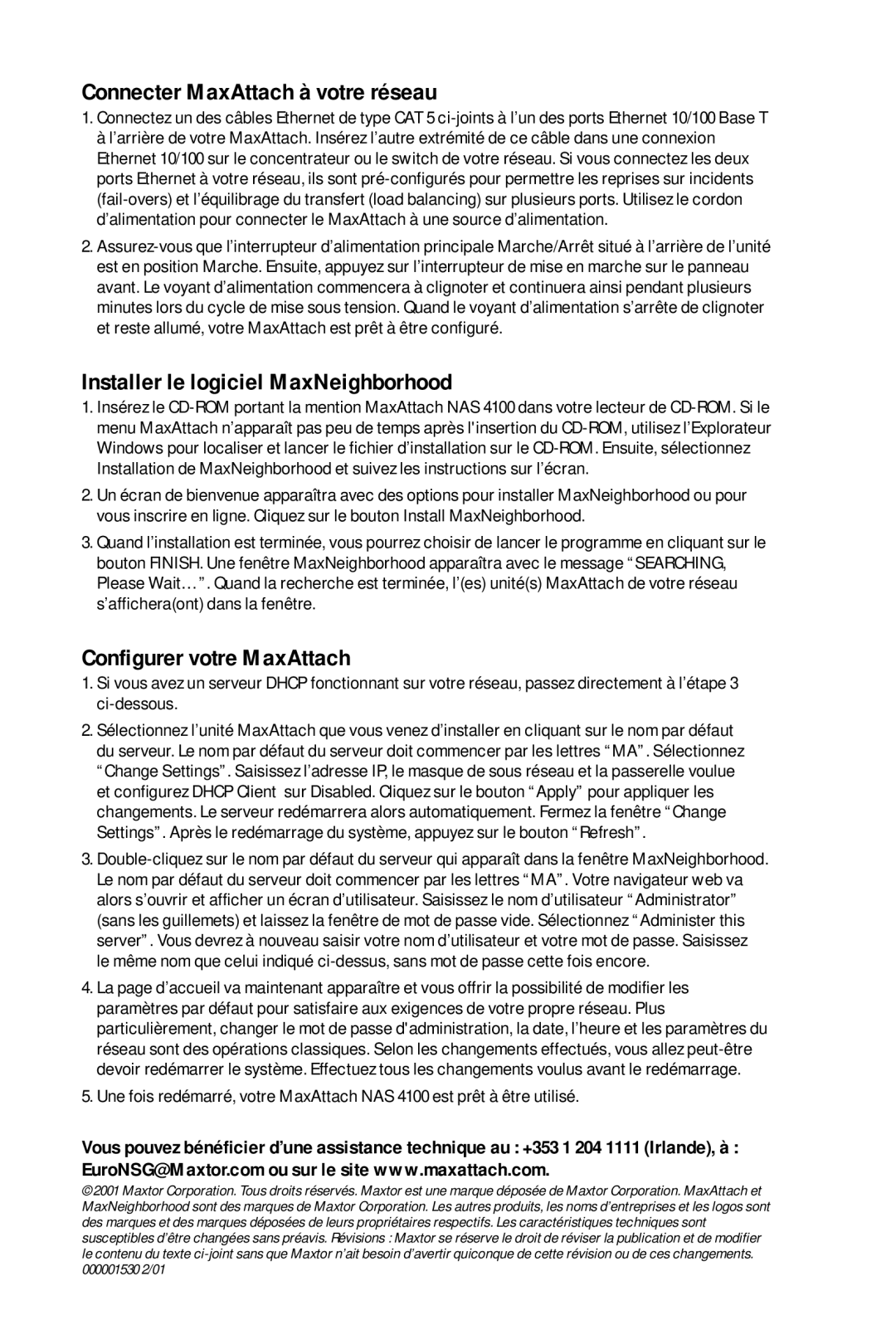 Connecter MaxAttach à votre réseau

1. Connectez un des câbles Ethernet de type CAT 5 ci-joints à l’un des ports Ethernet 10/100 Base T à l’arrière de votre MaxAttach. Insérez l’autre extrémité de ce câble dans une connexion Ethernet 10/100 sur le concentrateur ou le switch de votre réseau. Si vous connectez les deux ports Ethernet à votre réseau, ils sont pré-configurés pour permettre les reprises sur incidents (fail-overs) et l’équilibrage du transfert (load balancing) sur plusieurs ports. Utilisez le cordon d’alimentation pour connecter le MaxAttach à une source d’alimentation.

2. Assurez-vous que l’interrupteur d’alimentation principale Marche/Arrêt situé à l’arrière de l’unité est en position Marche. Ensuite, appuyez sur l’interrupteur de mise en marche sur le panneau avant. Le voyant d’alimentation commencera à clignoter et continuera ainsi pendant plusieurs minutes lors du cycle de mise sous tension. Quand le voyant d’alimentation s’arrête de clignoter et reste allumé, votre MaxAttach est prêt à être configuré.

Installer le logiciel MaxNeighborhood

1. Insérez le CD-ROM portant la mention MaxAttach NAS 4100 dans votre lecteur de CD-ROM. Si le menu MaxAttach n’apparaît pas peu de temps après l'insertion du CD-ROM, utilisez l’Explorateur Windows pour localiser et lancer le fichier d’installation sur le CD-ROM. Ensuite, sélectionnez Installation de MaxNeighborhood et suivez les instructions sur l’écran.

2. Un écran de bienvenue apparaîtra avec des options pour installer MaxNeighborhood ou pour vous inscrire en ligne. Cliquez sur le bouton Install MaxNeighborhood.

3. Quand l’installation est terminée, vous pourrez choisir de lancer le programme en cliquant sur le bouton FINISH. Une fenêtre MaxNeighborhood apparaîtra avec le message “SEARCHING, Please Wait…”. Quand la recherche est terminée, l’(es) unité(s) MaxAttach de votre réseau s’affichera(ont) dans la fenêtre.

Configurer votre MaxAttach

1. Si vous avez un serveur DHCP fonctionnant sur votre réseau, passez directement à l’étape 3 ci-dessous.

2. Sélectionnez l’unité MaxAttach que vous venez d’installer en cliquant sur le nom par défaut du serveur. Le nom par défaut du serveur doit commencer par les lettres “MA”. Sélectionnez “Change Settings”. Saisissez l’adresse IP, le masque de sous réseau et la passerelle voulue et configurez DHCP Client sur Disabled. Cliquez sur le bouton “Apply” pour appliquer les changements. Le serveur redémarrera alors automatiquement. Fermez la fenêtre “Change Settings”. Après le redémarrage du système, appuyez sur le bouton “Refresh”.

3. Double-cliquez sur le nom par défaut du serveur qui apparaît dans la fenêtre MaxNeighborhood. Le nom par défaut du serveur doit commencer par les lettres “MA”. Votre navigateur web va alors s’ouvrir et afficher un écran d’utilisateur. Saisissez le nom d’utilisateur “Administrator” (sans les guillemets) et laissez la fenêtre de mot de passe vide. Sélectionnez “Administer this server”. Vous devrez à nouveau saisir votre nom d’utilisateur et votre mot de passe. Saisissez le même nom que celui indiqué ci-dessus, sans mot de passe cette fois encore.

4. La page d’accueil va maintenant apparaître et vous offrir la possibilité de modifier les paramètres par défaut pour satisfaire aux exigences de votre propre réseau. Plus particulièrement, changer le mot de passe d'administration, la date, l’heure et les paramètres du réseau sont des opérations classiques. Selon les changements effectués, vous allez peut-être devoir redémarrer le système. Effectuez tous les changements voulus avant le redémarrage.

5. Une fois redémarré, votre MaxAttach NAS 4100 est prêt à être utilisé.

Vous pouvez bénéficier d’une assistance technique au : +353 1 204 1111 (Irlande), à : EuroNSG@Maxtor.com ou sur le site www.maxattach.com.

©2001 Maxtor Corporation. Tous droits réservés. Maxtor est une marque déposée de Maxtor Corporation. MaxAttach et MaxNeighborhood sont des marques de Maxtor Corporation. Les autres produits, les noms d’entreprises et les logos sont des marques et des marques déposées de leurs propriétaires respectifs. Les caractéristiques techniques sont susceptibles d’être changées sans préavis. Révisions : Maxtor se réserve le droit de réviser la publication et de modifier le contenu du texte ci-joint sans que Maxtor n’ait besoin d’avertir quiconque de cette révision ou de ces changements. 000001530 2/01